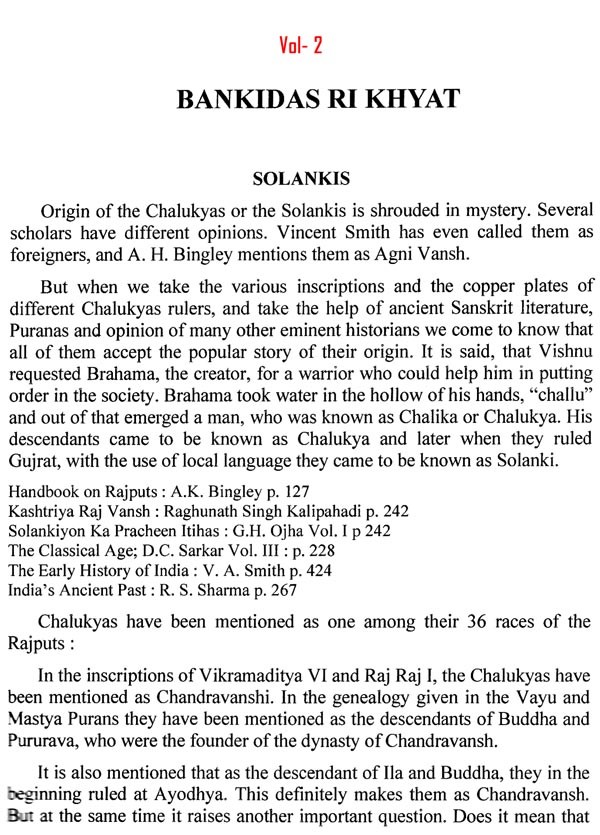 Vol- 2

BANKIDAS RI KHYAT

SOLANKIS

Origin of the Chalukyas or the Solankis is shrouded in mystery. Several scholars have different opinions. Vincent Smith has even called them as foreigners, and A. H. Bingley mentions them as Agni Vansh.

But when we take the various inscriptions and the copper plates of different Chalukyas rulers, and take the help of ancient Sanskrit literature, Puranas and opinion of many other eminent historians we come to know that all of them accept the popular story of their origin. It is said, that Vishnu requested Brahama, the creator, for a warrior who could help him in putting order in the society. Brahama took water in the hollow of his hands, "challu" and out of that emerged a man, who was known as Chalika or Chalukya. His descendants came to be known as Chalukya and later when they ruled Gujrat, with the use of local language they came to be known as Solanki.

Handbook on Rajputs : A.K. Bingley p. 127
Kashtriya Raj Vansh : Raghunath Singh Kalipahadi p. 242
Solankiyon Ka Pracheen Itihas : G.H. Ojha Vol. I p 242
The Classical Age; D.C. Sarkar Vol. III : p. 228
The Early History of India : V. A. Smith p. 424
India's Ancient Past : R. S. Sharma p. 267

Chalukyas have been mentioned as one among their 36 races of the Rajputs :

In the inscriptions of Vikramaditya VI and Raj Raj I, the Chalukyas have been mentioned as Chandravanshi. In the genealogy given in the Vayu and Mastya Purans they have been mentioned as the descendants of Buddha and Pururava, who were the founder of the dynasty of Chandravansh.

It is also mentioned that as the descendant of Ila and Buddha, they in the beginning ruled at Ayodhya. This definitely makes them as Chandravansh. But at the same time it raises another important question. Does it mean that